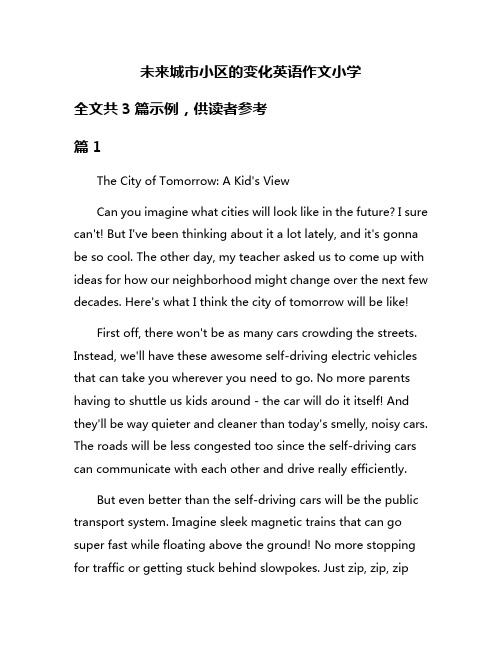 未来城市小区的变化英语作文小学

全文共 3 篇示例，供读者参考

篇 1

The City of Tomorrow: A Kid's View

Can you imagine what cities will look like in the future? I sure can't! But I've been thinking about it a lot lately, and it's gonna be so cool. The other day, my teacher asked us to come up with ideas for how our neighborhood might change over the next few decades. Here's what I think the city of tomorrow will be like!

First off, there won't be as many cars crowding the streets. Instead, we'll have these awesome self-driving electric vehicles that can take you wherever you need to go. No more parents having to shuttle us kids around - the car will do it itself! And they'll be way quieter and cleaner than today's smelly, noisy cars. The roads will be less congested too since the self-driving cars can communicate with each other and drive really efficiently.

But even better than the self-driving cars will be the public transport system. Imagine sleek magnetic trains that can go super fast while floating above the ground! No more stopping for traffic or getting stuck behind slowpokes. Just zip, zip, zip